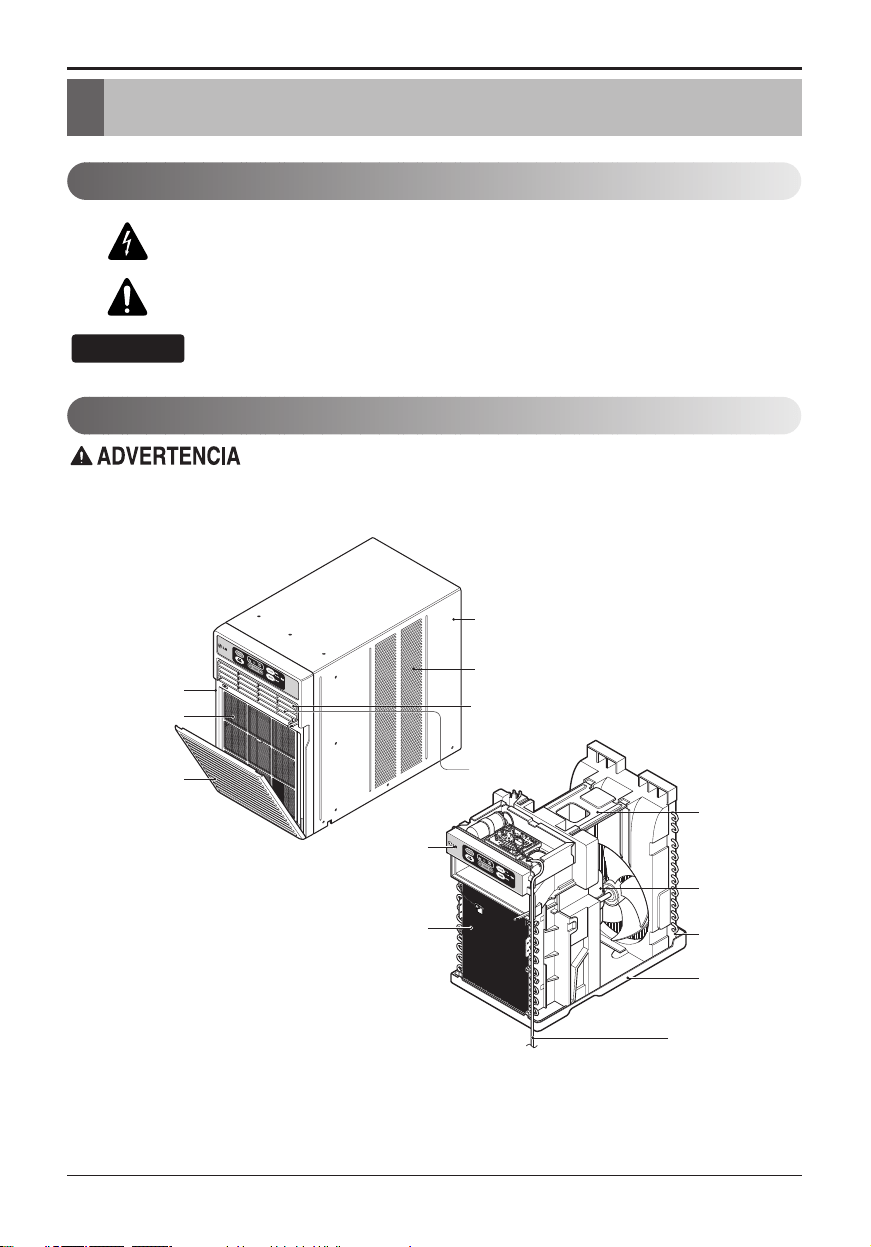 ADVERTENCIA